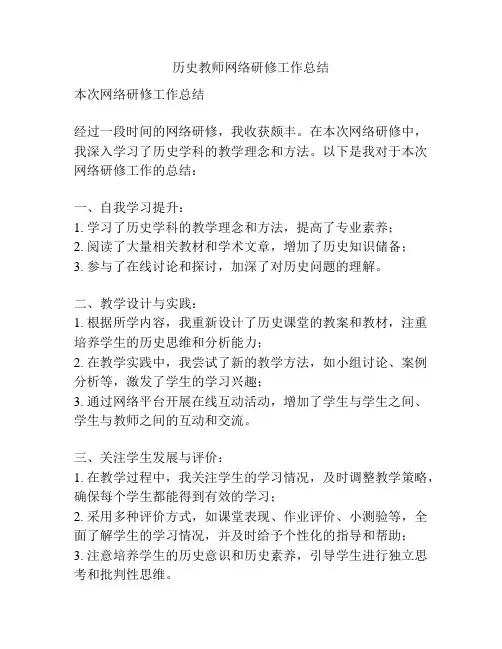 历史教师网络研修工作总结

本次网络研修工作总结

经过一段时间的网络研修，我收获颇丰。在本次网络研修中，我深入学习了历史学科的教学理念和方法。以下是我对于本次网络研修工作的总结：

一、自我学习提升：
1. 学习了历史学科的教学理念和方法，提高了专业素养；
2. 阅读了大量相关教材和学术文章，增加了历史知识储备；
3. 参与了在线讨论和探讨，加深了对历史问题的理解。

二、教学设计与实践：
1. 根据所学内容，我重新设计了历史课堂的教案和教材，注重培养学生的历史思维和分析能力；
2. 在教学实践中，我尝试了新的教学方法，如小组讨论、案例分析等，激发了学生的学习兴趣；
3. 通过网络平台开展在线互动活动，增加了学生与学生之间、学生与教师之间的互动和交流。

三、关注学生发展与评价：
1. 在教学过程中，我关注学生的学习情况，及时调整教学策略，确保每个学生都能得到有效的学习；
2. 采用多种评价方式，如课堂表现、作业评价、小测验等，全面了解学生的学习情况，并及时给予个性化的指导和帮助；
3. 注意培养学生的历史意识和历史素养，引导学生进行独立思考和批判性思维。